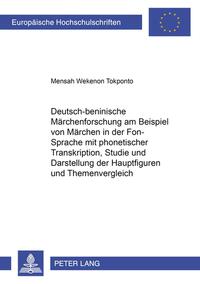 Europäische Hochschulschriften

Mensah Wekenon Tokponto

Deutsch-beninische Märchenforschung am Beispiel von Märchen in der Fon-Sprache mit phonetischer Transkription, Studie und Darstellung der Hauptfiguren und Themenvergleich

PETER LANG